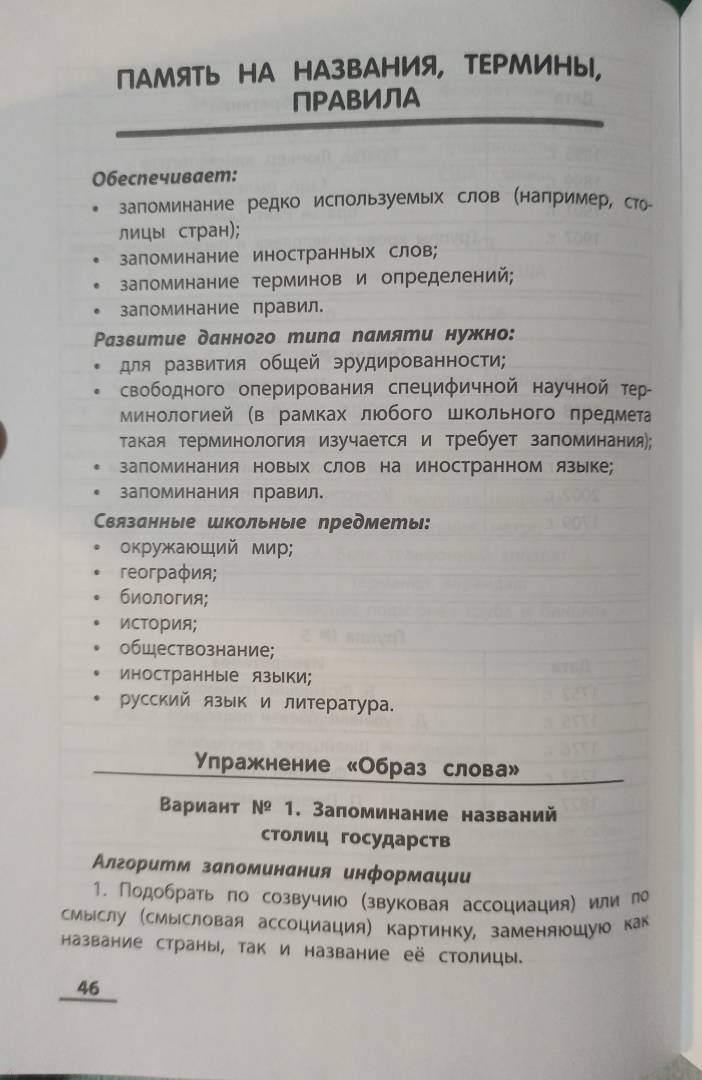 ПАМЯТЬ НА НАЗВАНИЯ, ТЕРМИНЫ, ПРАВИЛА

Обеспечивает:
• запоминание редко используемых слов (например, столицы стран);
• запоминание иностранных слов;
• запоминание терминов и определений;
• запоминание правил.

Развитие данного типа памяти нужно:
• для развития общей эрудированности;
• свободного оперирования специфичной научной терминологией (в рамках любого школьного предмета такая терминология изучается и требует запоминания);
• запоминания новых слов на иностранном языке;
• запоминания правил.

Связанные школьные предметы:
• окружающий мир;
• география;
• биология;
• история;
• обществознание;
• иностранные языки;
• русский язык и литература.

Упражнение «Образ слова»

Вариант № 1. Запоминание названий столиц государств

Алгоритм запоминания информации

1. Подобрать по созвучию (звуковая ассоциация) или по смыслу (смысловая ассоциация) картинку, заменяющую как название страны, так и название её столицы.

46